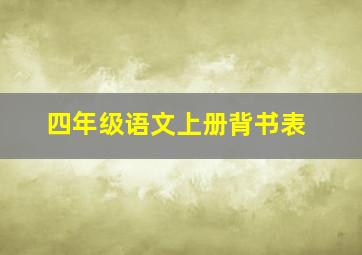 四年级语文上册背书表